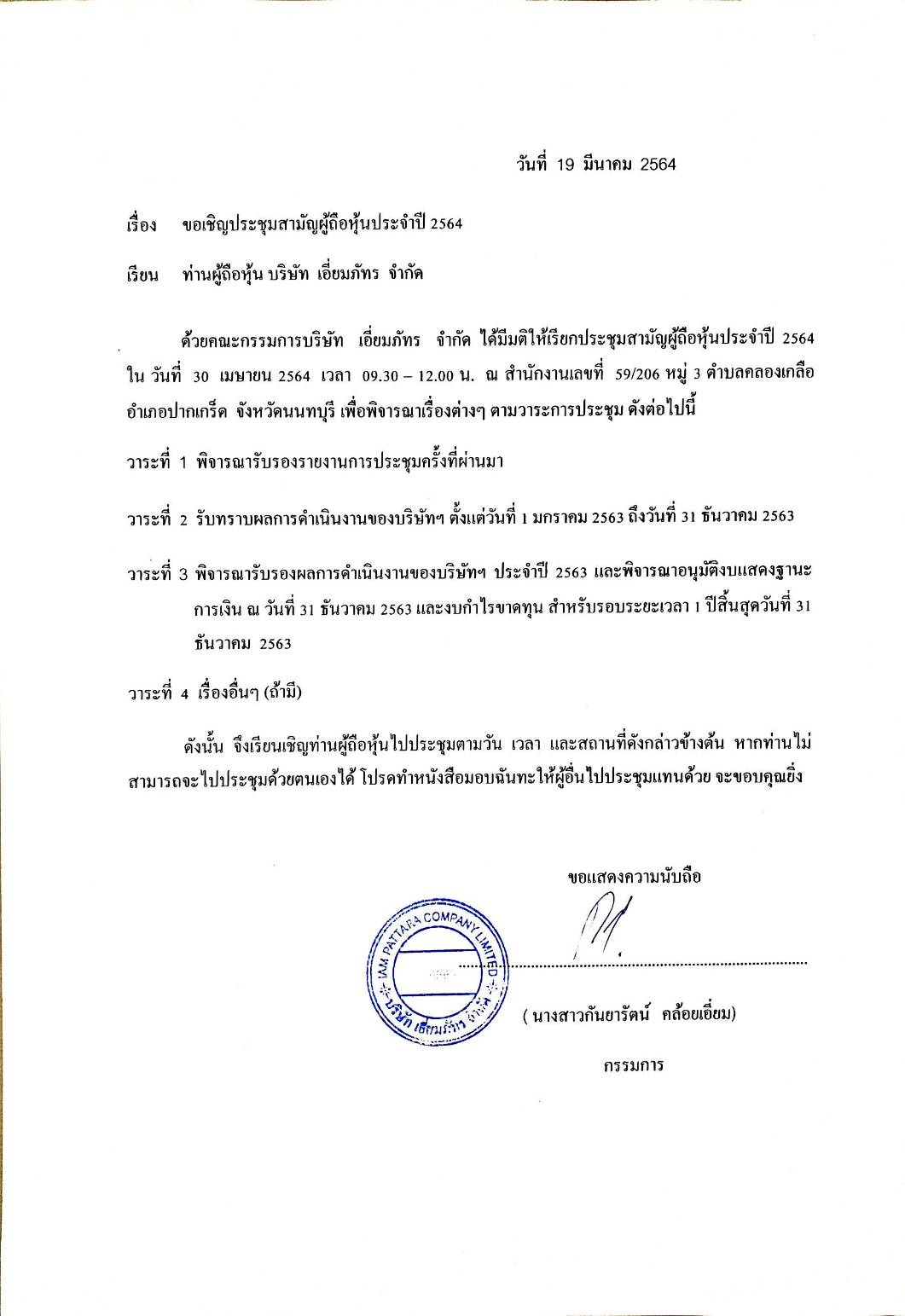 วันที่ 19 มีนาคม 2564

เรื่อง ขอเชิญประชุมสามัญผู้ถือหุ้นประจำปี 2564

เรียน ท่านผู้ถือหุ้น บริษัท เอี่ยมภัทร จำกัด

ด้วยคณะกรรมการบริษัท เอี่ยมภัทร จำกัด ได้มีมติให้เรียกประชุมสามัญผู้ถือหุ้นประจำปี 2564 ใน วันที่ 30 เมษายน 2564 เวลา 09.30 – 12.00 น. ณ สำนักงานเลขที่ 59/206 หมู่ 3 ตำบลคลองเกลือ อำเภอปากเกร็ด จังหวัดนนทบุรี เพื่อพิจารณาเรื่องต่างๆ ตามวาระการประชุม ดังต่อไปนี้

วาระที่ 1 พิจารณารับรองรายงานการประชุมครั้งที่ผ่านมา

วาระที่ 2 รับทราบผลการดำเนินงานของบริษัทฯ ตั้งแต่วันที่ 1 มกราคม 2563 ถึงวันที่ 31 ธันวาคม 2563

วาระที่ 3 พิจารณารับรองผลการดำเนินงานของบริษัทฯ ประจำปี 2563 และพิจารณาอนุมัติงบแสดงฐานะการเงิน ณ วันที่ 31 ธันวาคม 2563 และงบกำไรขาดทุน สำหรับรอบระยะเวลา 1 ปีสิ้นสุดวันที่ 31 ธันวาคม 2563

วาระที่ 4 เรื่องอื่นๆ (ถ้ามี)

ดังนั้น จึงเรียนเชิญท่านผู้ถือหุ้นไปประชุมตามวัน เวลา และสถานที่ดังกล่าวข้างต้น หากท่านไม่สามารถจะไปประชุมด้วยตนเองได้ โปรดทำหนังสือมอบฉันทะให้ผู้อื่นไปประชุมแทนด้วย จะขอบคุณยิ่ง

ขอแสดงความนับถือ

IAM PATTARA COMPANY LIMITED
บริษัท เอี่ยมภัทร จำกัด

( นางสาวกันยารัตน์ คล้อยเอี่ยม)

กรรมการ